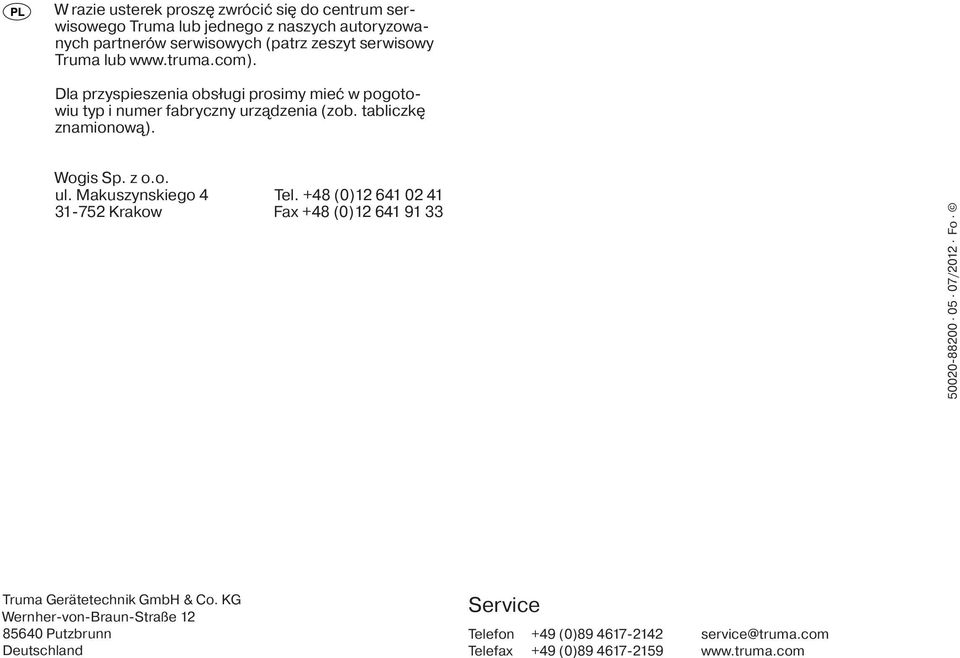 PL

W razie usterek proszę zwrócić się do centrum serwisowego Truma lub jednego z naszych autoryzowanych partnerów serwisowych (patrz zeszyt serwisowy Truma lub www.truma.com).

Dla przyspieszenia obsługi prosimy mieć w pogotowiu typ i numer fabryczny urządzenia (zob. tabliczkę znamionową).

Wogis Sp. z o.o.
ul. Makuszynskiego 4 Tel. +48 (0)12 641 02 41
31-752 Krakow Fax +48 (0)12 641 91 33

50020-88200 · 05 · 07/2012 · Fo · ©

Truma Gerätetechnik GmbH & Co. KG
Wernher-von-Braun-Straße 12
85640 Putzbrunn
Deutschland

Service

Telefon +49 (0)89 4617-2142 service@truma.com
Telefax +49 (0)89 4617-2159 www.truma.com